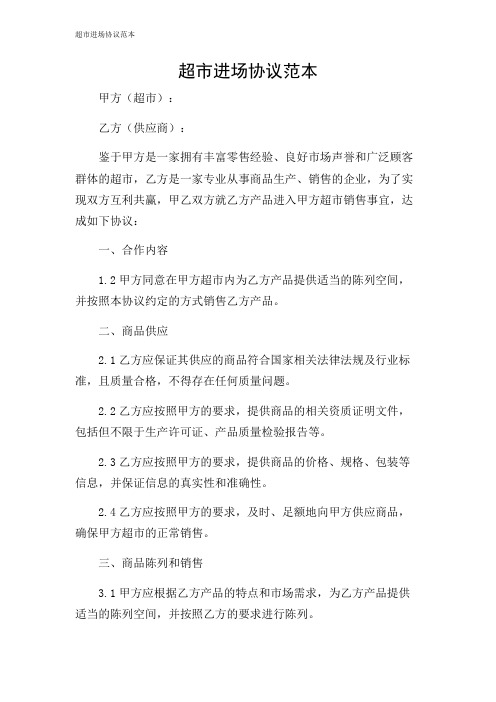 超市进场协议范本

超市进场协议范本

甲方（超市）：

乙方（供应商）：

鉴于甲方是一家拥有丰富零售经验、良好市场声誉和广泛顾客群体的超市，乙方是一家专业从事商品生产、销售的企业，为了实现双方互利共赢，甲乙双方就乙方产品进入甲方超市销售事宜，达成如下协议：

一、合作内容

1.2 甲方同意在甲方超市内为乙方产品提供适当的陈列空间，并按照本协议约定的方式销售乙方产品。

二、商品供应

2.1 乙方应保证其供应的商品符合国家相关法律法规及行业标准，且质量合格，不得存在任何质量问题。

2.2 乙方应按照甲方的要求，提供商品的相关资质证明文件，包括但不限于生产许可证、产品质量检验报告等。

2.3 乙方应按照甲方的要求，提供商品的价格、规格、包装等信息，并保证信息的真实性和准确性。

2.4 乙方应按照甲方的要求，及时、足额地向甲方供应商品，确保甲方超市的正常销售。

三、商品陈列和销售

3.1 甲方应根据乙方产品的特点和市场需求，为乙方产品提供适当的陈列空间，并按照乙方的要求进行陈列。